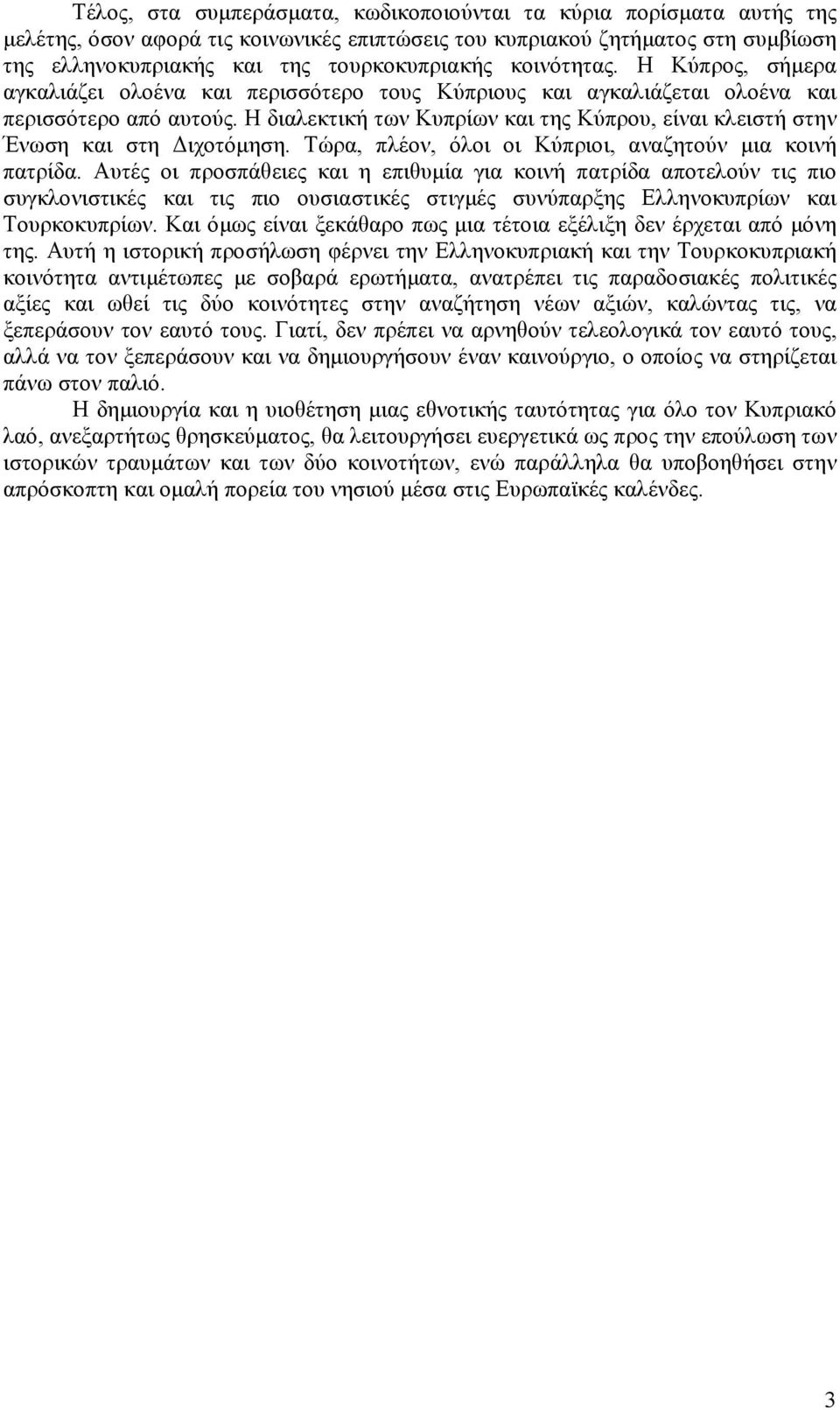 Τέλος, στα συμπεράσματα, κωδικοποιούνται τα κύρια πορίσματα αυτής της μελέτης, όσον αφορά τις κοινωνικές επιπτώσεις του κυπριακού ζητήματος στη συμβίωση της ελληνοκυπριακής και της τουρκοκυπριακής κοινότητας. Η Κύπρος, σήμερα αγκαλιάζει ολοένα και περισσότερο τους Κύπριους και αγκαλιάζεται ολοένα και περισσότερο από αυτούς. Η διαλεκτική των Κυπρίων και της Κύπρου, είναι κλειστή στην Ένωση και στη Διχοτόμηση. Τώρα, πλέον, όλοι οι Κύπριοι, αναζητούν μια κοινή πατρίδα. Αυτές οι προσπάθειες και η επιθυμία για κοινή πατρίδα αποτελούν τις πιο συγκλονιστικές και τις πιο ουσιαστικές στιγμές συνύπαρξης Ελληνοκυπρίων και Τουρκοκυπρίων. Και όμως είναι ξεκάθαρο πως μια τέτοια εξέλιξη δεν έρχεται από μόνη της. Αυτή η ιστορική προσήλωση φέρνει την Ελληνοκυπριακή και την Τουρκοκυπριακή κοινότητα αντιμέτωπες με σοβαρά ερωτήματα, ανατρέπει τις παραδοσιακές πολιτικές αξίες και ωθεί τις δύο κοινότητες στην αναζήτηση νέων αξιών, καλώντας τις, να ξεπεράσουν τον εαυτό τους. Γιατί, δεν πρέπει να αρνηθούν τελεολογικά τον εαυτό τους, αλλά να τον ξεπεράσουν και να δημιουργήσουν έναν καινούργιο, ο οποίος να στηρίζεται πάνω στον παλιό.

Η δημιουργία και η υιοθέτηση μιας εθνοτικής ταυτότητας για όλο τον Κυπριακό λαό, ανεξαρτήτως θρησκεύματος, θα λειτουργήσει ευεργετικά ως προς την επούλωση των ιστορικών τραυμάτων και των δύο κοινοτήτων, ενώ παράλληλα θα υποβοηθήσει στην απρόσκοπτη και ομαλή πορεία του νησιού μέσα στις Ευρωπαϊκές καλένδες.

3